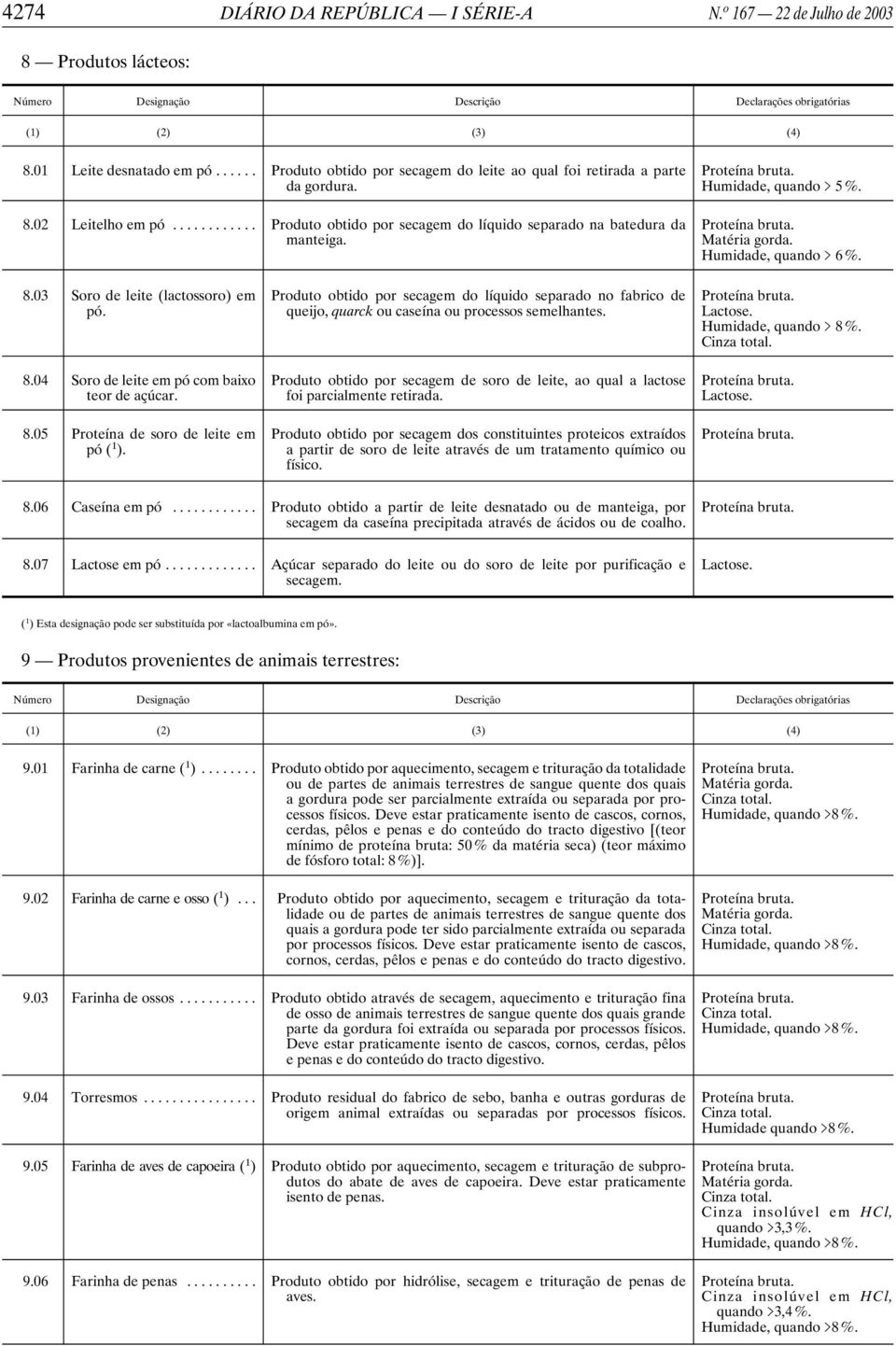 4274 DIÁRIO DA REPÚBLICA — I SÉRIE-A N.º 167 — 22 de Julho de 2003

8 — Produtos lácteos:

| Número | Designação | Descrição | Declarações obrigatórias |
|---|---|---|---|
| (1) | (2) | (3) | (4) |
| 8.01 | Leite desnatado em pó . . . . . . | Produto obtido por secagem do leite ao qual foi retirada a parte da gordura. | Proteína bruta. Humidade, quando > 5 %. |
| 8.02 | Leitelho em pó . . . . . . . . . . . . | Produto obtido por secagem do líquido separado na batedura da manteiga. | Proteína bruta. Matéria gorda. Humidade, quando > 6 %. |
| 8.03 | Soro de leite (lactossoro) em pó. | Produto obtido por secagem do líquido separado no fabrico de queijo, quarck ou caseína ou processos semelhantes. | Proteína bruta. Lactose. Humidade, quando > 8 %. Cinza total. |
| 8.04 | Soro de leite em pó com baixo teor de açúcar. | Produto obtido por secagem de soro de leite, ao qual a lactose foi parcialmente retirada. | Proteína bruta. Lactose. |
| 8.05 | Proteína de soro de leite em pó ($^1$). | Produto obtido por secagem dos constituintes proteicos extraídos a partir de soro de leite através de um tratamento químico ou físico. | Proteína bruta. |
| 8.06 | Caseína em pó . . . . . . . . . . . . | Produto obtido a partir de leite desnatado ou de manteiga, por secagem da caseína precipitada através de ácidos ou de coalho. | Proteína bruta. |
| 8.07 | Lactose em pó . . . . . . . . . . . . . | Açúcar separado do leite ou do soro de leite por purificação e secagem. | Lactose. |

($^1$) Esta designação pode ser substituída por «lactoalbumina em pó».

9 — Produtos provenientes de animais terrestres:

| Número | Designação | Descrição | Declarações obrigatórias |
|---|---|---|---|
| (1) | (2) | (3) | (4) |
| 9.01 | Farinha de carne ($^1$) . . . . . . . . | Produto obtido por aquecimento, secagem e trituração da totalidade ou de partes de animais terrestres de sangue quente dos quais a gordura pode ser parcialmente extraída ou separada por processos físicos. Deve estar praticamente isento de cascos, cornos, cerdas, pêlos e penas e do conteúdo do tracto digestivo [(teor mínimo de proteína bruta: 50 % da matéria seca) (teor máximo de fósforo total: 8 %)]. | Proteína bruta. Matéria gorda. Cinza total. Humidade, quando >8 %. |
| 9.02 | Farinha de carne e osso ($^1$) . . . | Produto obtido por aquecimento, secagem e trituração da totalidade ou de partes de animais terrestres de sangue quente dos quais a gordura pode ter sido parcialmente extraída ou separada por processos físicos. Deve estar praticamente isento de cascos, cornos, cerdas, pêlos e penas e do conteúdo do tracto digestivo. | Proteína bruta. Matéria gorda. Cinza total. Humidade, quando >8 %. |
| 9.03 | Farinha de ossos . . . . . . . . . . . | Produto obtido através de secagem, aquecimento e trituração fina de osso de animais terrestres de sangue quente dos quais grande parte da gordura foi extraída ou separada por processos físicos. Deve estar praticamente isento de cascos, cornos, cerdas, pêlos e penas e do conteúdo do tracto digestivo. | Proteína bruta. Cinza total. Humidade, quando >8 %. |
| 9.04 | Torresmos . . . . . . . . . . . . . . . . | Produto residual do fabrico de sebo, banha e outras gorduras de origem animal extraídas ou separadas por processos físicos. | Proteína bruta. Cinza total. Humidade quando >8 %. |
| 9.05 | Farinha de aves de capoeira ($^1$) | Produto obtido por aquecimento, secagem e trituração de subprodutos do abate de aves de capoeira. Deve estar praticamente isento de penas. | Proteína bruta. Matéria gorda. Cinza total. Cinza insolúvel em $HCl$, quando >3,3 %. Humidade, quando >8 %. |
| 9.06 | Farinha de penas . . . . . . . . . . | Produto obtido por hidrólise, secagem e trituração de penas de aves. | Proteína bruta. Cinza insolúvel em $HCl$, quando >3,4 %. Humidade, quando >8 %. |